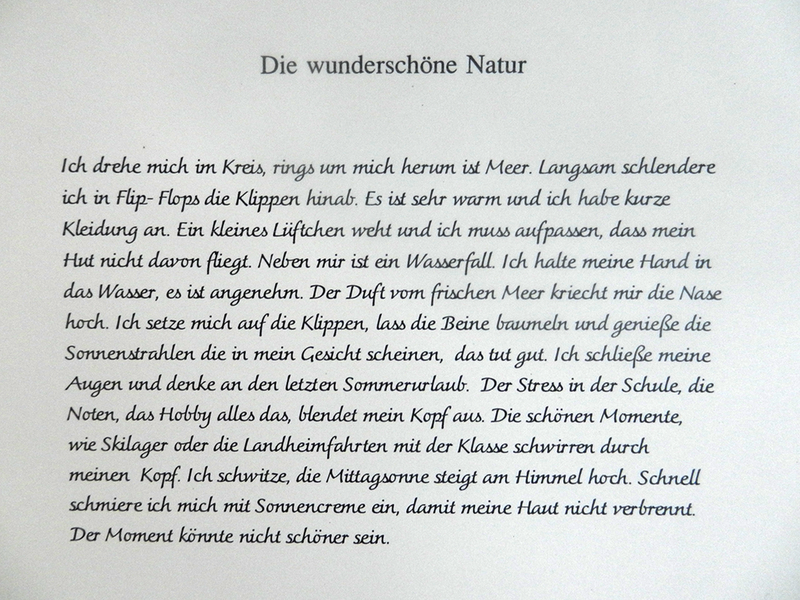 Die wunderschöne Natur

Ich drehe mich im Kreis, rings um mich herum ist Meer. Langsam schlendere ich in Flip- Flops die Klippen hinab. Es ist sehr warm und ich habe kurze Kleidung an. Ein kleines Lüftchen weht und ich muss aufpassen, dass mein Hut nicht davon fliegt. Neben mir ist ein Wasserfall. Ich halte meine Hand in das Wasser, es ist angenehm. Der Duft vom frischen Meer kriecht mir die Nase hoch. Ich setze mich auf die Klippen, lass die Beine baumeln und genieße die Sonnenstrahlen die in mein Gesicht scheinen, das tut gut. Ich schließe meine Augen und denke an den letzten Sommerurlaub. Der Stress in der Schule, die Noten, das Hobby alles das, blendet mein Kopf aus. Die schönen Momente, wie Skilager oder die Landheimfahrten mit der Klasse schwirren durch meinen Kopf. Ich schwitze, die Mittagsonne steigt am Himmel hoch. Schnell schmiere ich mich mit Sonnencreme ein, damit meine Haut nicht verbrennt. Der Moment könnte nicht schöner sein.